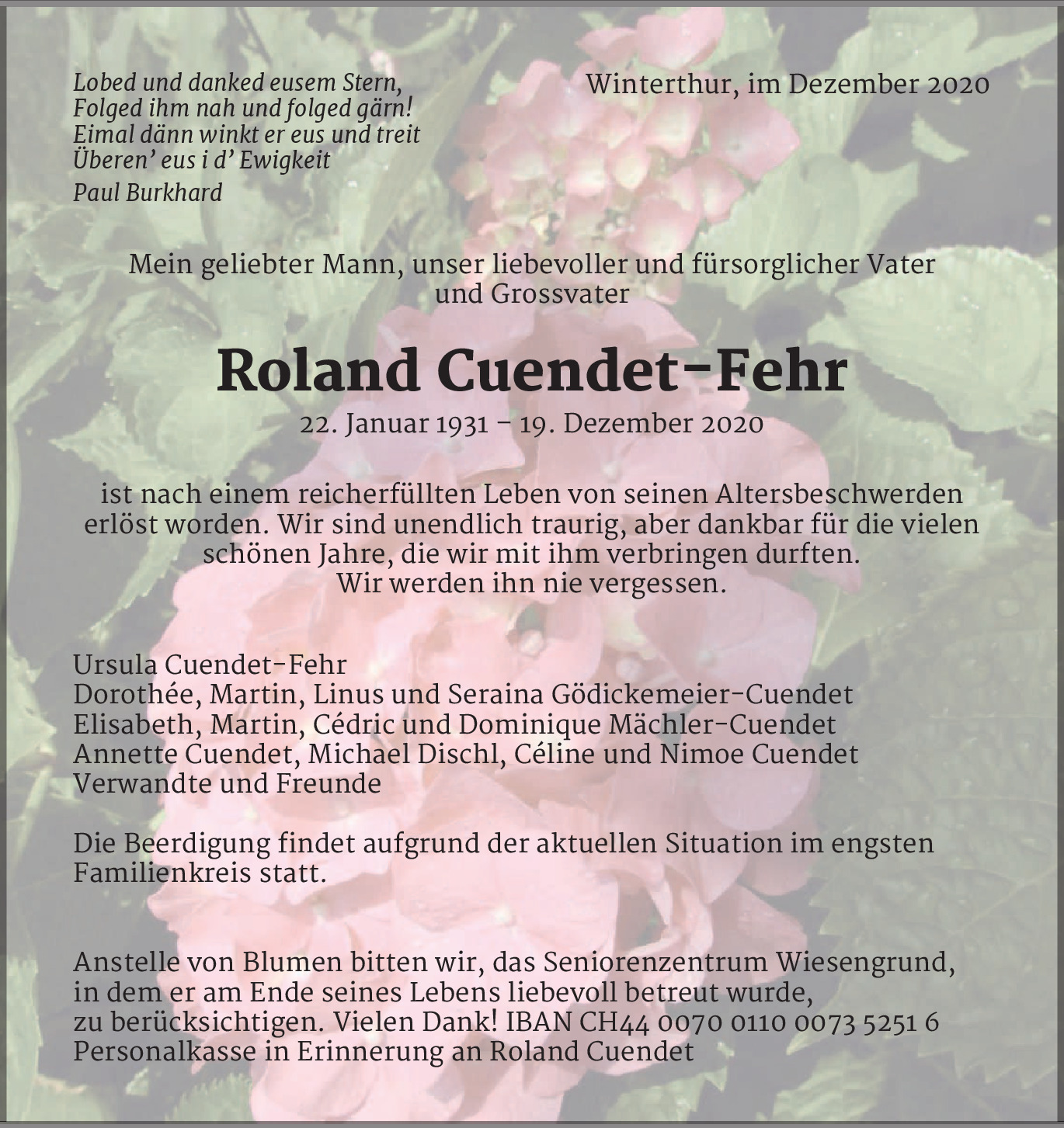 Lobed und danked eusem Stern,
Folged ihm nah und folged gärn!
Eimal dänn winkt er eus und treit
Überen' eus i d' Ewigkeit

Paul Burkhard

Winterthur, im Dezember 2020

Mein geliebter Mann, unser liebevoller und fürsorglicher Vater und Grossvater

Roland Cuendet-Fehr

22. Januar 1931 – 19. Dezember 2020

ist nach einem reicherfüllten Leben von seinen Altersbeschwerden erlöst worden. Wir sind unendlich traurig, aber dankbar für die vielen schönen Jahre, die wir mit ihm verbringen durften.
Wir werden ihn nie vergessen.

Ursula Cuendet-Fehr
Dorothée, Martin, Linus und Seraina Gödickemeier-Cuendet
Elisabeth, Martin, Cédric und Dominique Mächler-Cuendet
Annette Cuendet, Michael Dischl, Céline und Nimoe Cuendet
Verwandte und Freunde

Die Beerdigung findet aufgrund der aktuellen Situation im engsten Familienkreis statt.

Anstelle von Blumen bitten wir, das Seniorenzentrum Wiesengrund, in dem er am Ende seines Lebens liebevoll betreut wurde, zu berücksichtigen. Vielen Dank! IBAN CH44 0070 0110 0073 5251 6 Personalkasse in Erinnerung an Roland Cuendet